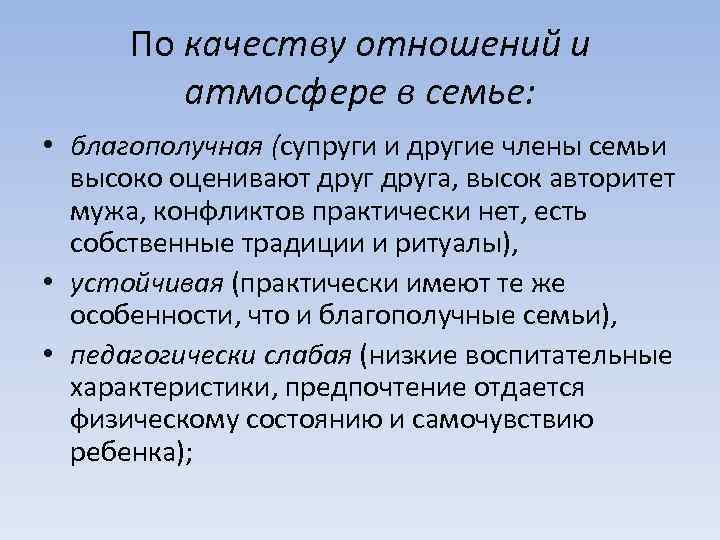 По качеству отношений и атмосфере в семье:

• благополучная (супруги и другие члены семьи высоко оценивают друг друга, высок авторитет мужа, конфликтов практически нет, есть собственные традиции и ритуалы),

• устойчивая (практически имеют те же особенности, что и благополучные семьи),

• педагогически слабая (низкие воспитательные характеристики, предпочтение отдается физическому состоянию и самочувствию ребенка);